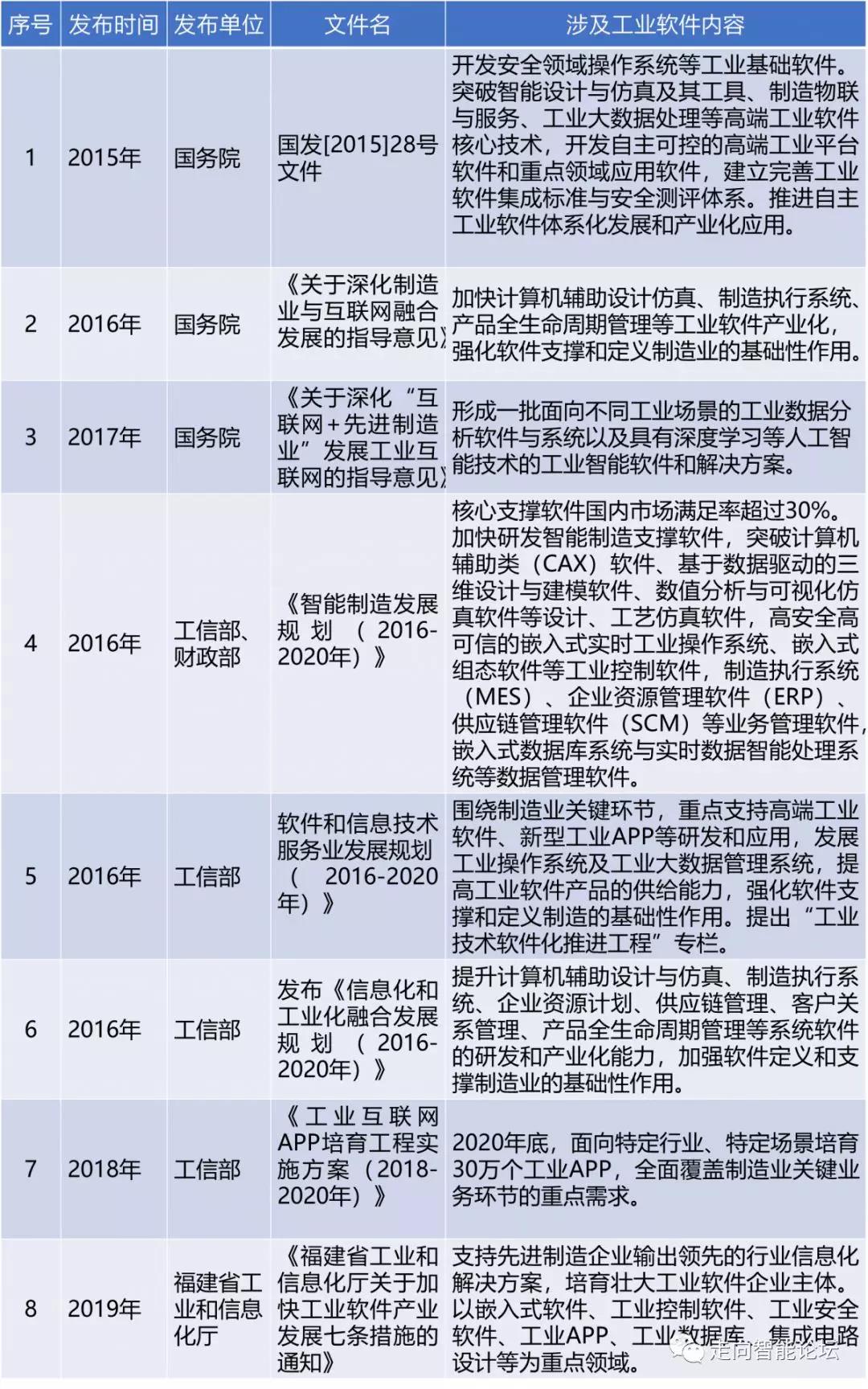 | 序号 | 发布时间 | 发布单位 | 文件名 | 涉及工业软件内容 |
|---|---|---|---|---|
| 1 | 2015年 | 国务院 | 国发[2015]28号文件 | 开发安全领域操作系统等工业基础软件。突破智能设计与仿真及其工具、制造物联与服务、工业大数据处理等高端工业软件核心技术，开发自主可控的高端工业平台软件和重点领域应用软件，建立完善工业软件集成标准与安全测评体系。推进自主工业软件体系化发展和产业化应用。 |
| 2 | 2016年 | 国务院 | 《关于深化制造业与互联网融合发展的指导意见》 | 加快计算机辅助设计仿真、制造执行系统、产品全生命周期管理等工业软件产业化，强化软件支撑和定义制造业的基础性作用。 |
| 3 | 2017年 | 国务院 | 《关于深化“互联网+先进制造业”发展工业互联网的指导意见》 | 形成一批面向不同工业场景的工业数据分析软件与系统以及具有深度学习等人工智能技术的工业智能软件和解决方案。 |
| 4 | 2016年 | 工信部、财政部 | 《智能制造发展规划（2016-2020年）》 | 核心支撑软件国内市场满足率超过30%。加快研发智能制造支撑软件，突破计算机辅助类（CAX）软件、基于数据驱动的三维设计与建模软件、数值分析与可视化仿真软件等设计、工艺仿真软件，高安全高可信的嵌入式实时工业操作系统、嵌入式组态软件等工业控制软件，制造执行系统（MES）、企业资源管理软件（ERP）、供应链管理软件（SCM）等业务管理软件，嵌入式数据库系统与实时数据智能处理系统等数据管理软件。 |
| 5 | 2016年 | 工信部 | 软件和信息技术服务业发展规划（2016-2020年）》 | 围绕制造业关键环节，重点支持高端工业软件、新型工业APP等研发和应用，发展工业操作系统及工业大数据管理系统，提高工业软件产品的供给能力，强化软件支撑和定义制造的基础性作用。提出“工业技术软件化推进工程”专栏。 |
| 6 | 2016年 | 工信部 | 发布《信息化和工业化融合发展规划（2016-2020年）》 | 提升计算机辅助设计与仿真、制造执行系统、企业资源计划、供应链管理、客户关系管理、产品全生命周期管理等系统软件的研发和产业化能力，加强软件定义和支撑制造业的基础性作用。 |
| 7 | 2018年 | 工信部 | 《工业互联网APP培育工程实施方案（2018-2020年）》 | 2020年底，面向特定行业、特定场景培育30万个工业APP，全面覆盖制造业关键业务环节的重点需求。 |
| 8 | 2019年 | 福建省工业和信息化厅 | 《福建省工业和信息化厅关于加快工业软件产业发展七条措施的通知》 | 支持先进制造企业输出领先的行业信息化解决方案，培育壮大工业软件企业主体。以嵌入式软件、工业控制软件、工业安全软件、工业APP、工业数据库、集成电路设计等为重点领域。 |

走向智能论坛